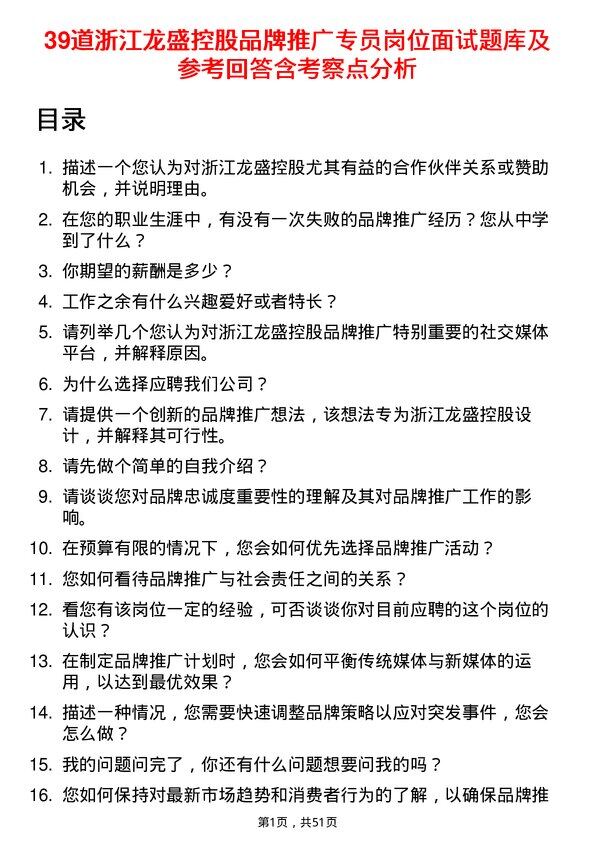 39道浙江龙盛控股品牌推广专员岗位面试题库及参考回答含考察点分析

目录

1. 描述一个您认为对浙江龙盛控股尤其有益的合作伙伴关系或赞助机会，并说明理由。
2. 在您的职业生涯中，有没有一次失败的品牌推广经历？您从中学到了什么？
3. 你期望的薪酬是多少？
4. 工作之余有什么兴趣爱好或者特长？
5. 请列举几个您认为对浙江龙盛控股品牌推广特别重要的社交媒体平台，并解释原因。
6. 为什么选择应聘我们公司？
7. 请提供一个创新的品牌推广想法，该想法专为浙江龙盛控股设计，并解释其可行性。
8. 请先做个简单的自我介绍？
9. 请谈谈您对品牌忠诚度重要性的理解及其对品牌推广工作的影响。
10. 在预算有限的情况下，您会如何优先选择品牌推广活动？
11. 您如何看待品牌推广与社会责任之间的关系？
12. 看您有该岗位一定的经验，可否谈谈你对目前应聘的这个岗位的认识？
13. 在制定品牌推广计划时，您会如何平衡传统媒体与新媒体的运用，以达到最优效果？
14. 描述一种情况，您需要快速调整品牌策略以应对突发事件，您会怎么做？
15. 我的问题问完了，你还有什么问题想要问我的吗？
16. 您如何保持对最新市场趋势和消费者行为的了解，以确保品牌推

第1页，共51页